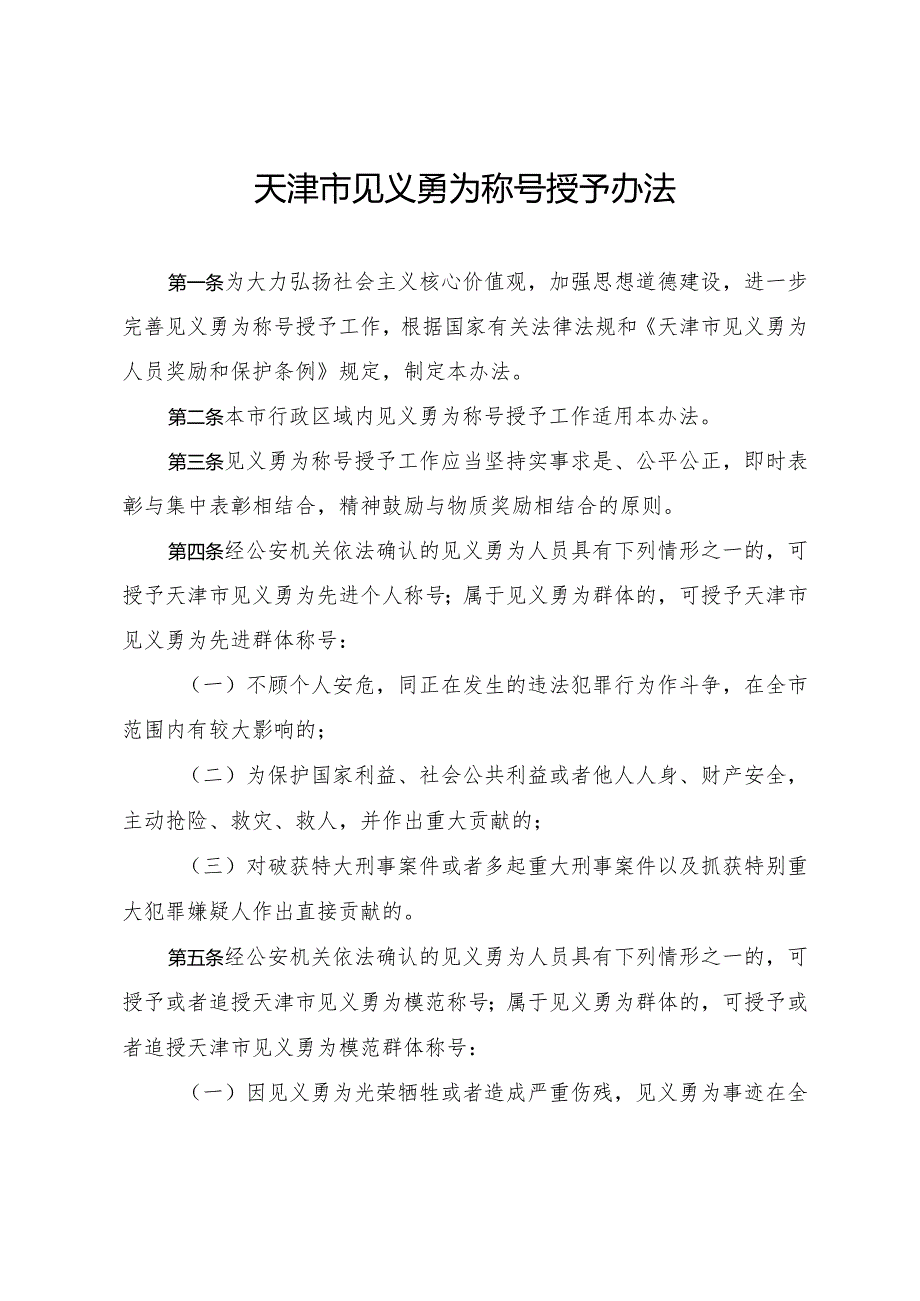 天津市见义勇为称号授予办法

第一条为大力弘扬社会主义核心价值观，加强思想道德建设，进一步完善见义勇为称号授予工作，根据国家有关法律法规和《天津市见义勇为人员奖励和保护条例》规定，制定本办法。

第二条本市行政区域内见义勇为称号授予工作适用本办法。

第三条见义勇为称号授予工作应当坚持实事求是、公平公正，即时表彰与集中表彰相结合，精神鼓励与物质奖励相结合的原则。

第四条经公安机关依法确认的见义勇为人员具有下列情形之一的，可授予天津市见义勇为先进个人称号；属于见义勇为群体的，可授予天津市见义勇为先进群体称号：

（一）不顾个人安危，同正在发生的违法犯罪行为作斗争，在全市范围内有较大影响的；

（二）为保护国家利益、社会公共利益或者他人人身、财产安全，主动抢险、救灾、救人，并作出重大贡献的；

（三）对破获特大刑事案件或者多起重大刑事案件以及抓获特别重大犯罪嫌疑人作出直接贡献的。

第五条经公安机关依法确认的见义勇为人员具有下列情形之一的，可授予或者追授天津市见义勇为模范称号；属于见义勇为群体的，可授予或者追授天津市见义勇为模范群体称号：

（一）因见义勇为光荣牺牲或者造成严重伤残，见义勇为事迹在全